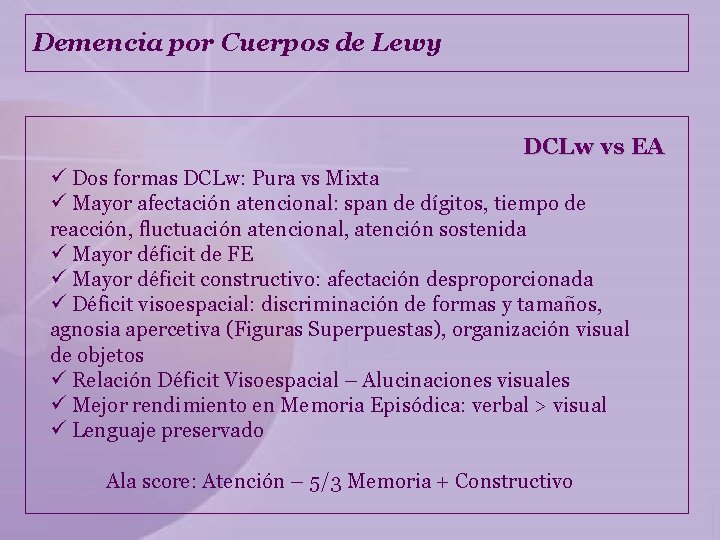 Demencia por Cuerpos de Lewy

DCLw vs EA

✓ Dos formas DCLw: Pura vs Mixta
✓ Mayor afectación atencional: span de dígitos, tiempo de reacción, fluctuación atencional, atención sostenida
✓ Mayor déficit de FE
✓ Mayor déficit constructivo: afectación desproporcionada
✓ Déficit visoespacial: discriminación de formas y tamaños, agnosia apercetiva (Figuras Superpuestas), organización visual de objetos
✓ Relación Déficit Visoespacial – Alucinaciones visuales
✓ Mejor rendimiento en Memoria Episódica: verbal > visual
✓ Lenguaje preservado

Ala score: Atención – 5/3 Memoria + Constructivo